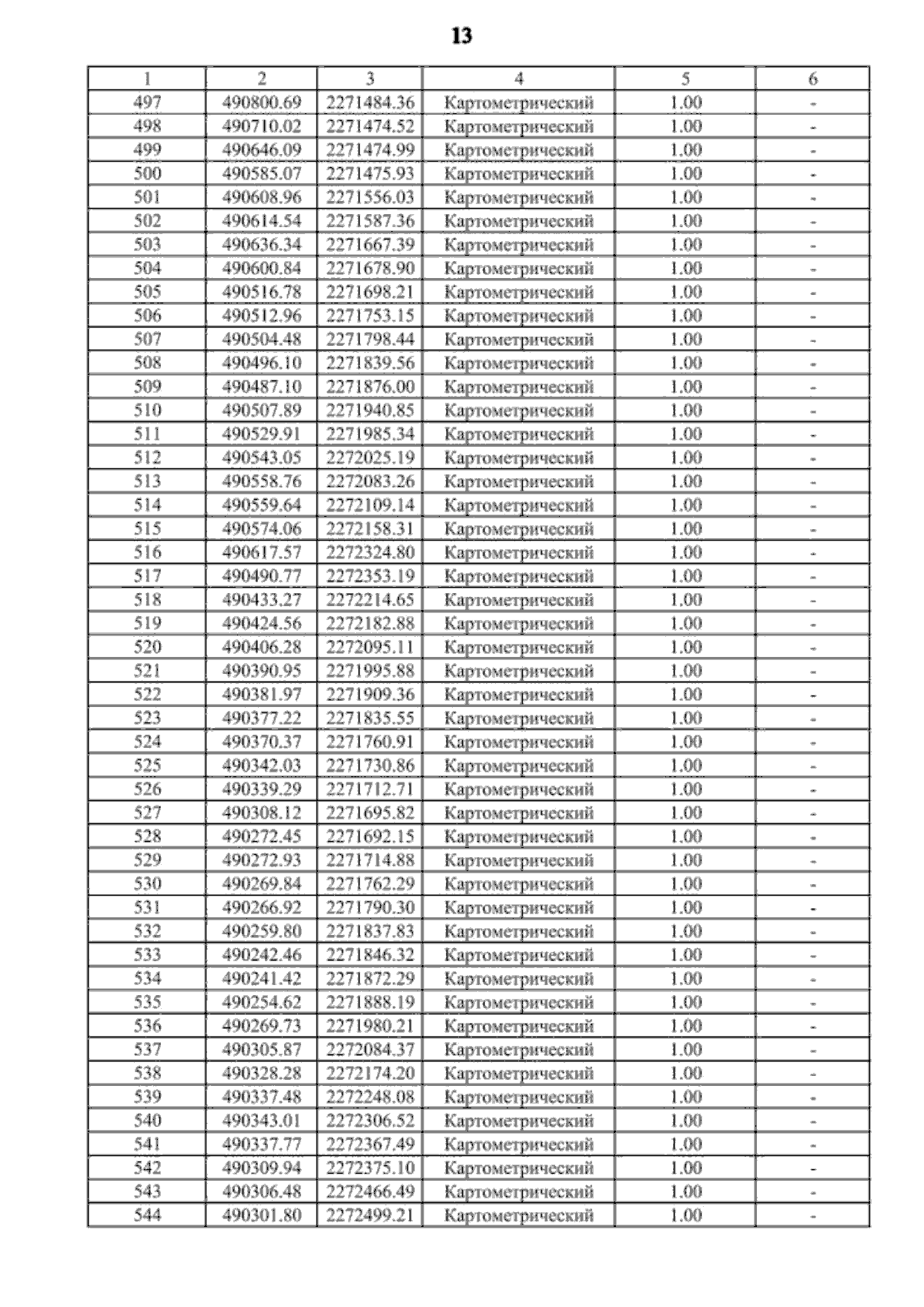 13

| 1 | 2 | 3 | 4 | 5 | 6 |
|---|---|---|---|---|---|
| 497 | 490800.69 | 2271484.36 | Картометрический | 1.00 | - |
| 498 | 490710.02 | 2271474.52 | Картометрический | 1.00 | - |
| 499 | 490646.09 | 2271474.99 | Картометрический | 1.00 | - |
| 500 | 490585.07 | 2271475.93 | Картометрический | 1.00 | - |
| 501 | 490608.96 | 2271556.03 | Картометрический | 1.00 | - |
| 502 | 490614.54 | 2271587.36 | Картометрический | 1.00 | - |
| 503 | 490636.34 | 2271667.39 | Картометрический | 1.00 | - |
| 504 | 490600.84 | 2271678.90 | Картометрический | 1.00 | - |
| 505 | 490516.78 | 2271698.21 | Картометрический | 1.00 | - |
| 506 | 490512.96 | 2271753.15 | Картометрический | 1.00 | - |
| 507 | 490504.48 | 2271798.44 | Картометрический | 1.00 | - |
| 508 | 490496.10 | 2271839.56 | Картометрический | 1.00 | - |
| 509 | 490487.10 | 2271876.00 | Картометрический | 1.00 | - |
| 510 | 490507.89 | 2271940.85 | Картометрический | 1.00 | - |
| 511 | 490529.91 | 2271985.34 | Картометрический | 1.00 | - |
| 512 | 490543.05 | 2272025.19 | Картометрический | 1.00 | - |
| 513 | 490558.76 | 2272083.26 | Картометрический | 1.00 | - |
| 514 | 490559.64 | 2272109.14 | Картометрический | 1.00 | - |
| 515 | 490574.06 | 2272158.31 | Картометрический | 1.00 | - |
| 516 | 490617.57 | 2272324.80 | Картометрический | 1.00 | - |
| 517 | 490490.77 | 2272353.19 | Картометрический | 1.00 | - |
| 518 | 490433.27 | 2272214.65 | Картометрический | 1.00 | - |
| 519 | 490424.56 | 2272182.88 | Картометрический | 1.00 | - |
| 520 | 490406.28 | 2272095.11 | Картометрический | 1.00 | - |
| 521 | 490390.95 | 2271995.88 | Картометрический | 1.00 | - |
| 522 | 490381.97 | 2271909.36 | Картометрический | 1.00 | - |
| 523 | 490377.22 | 2271835.55 | Картометрический | 1.00 | - |
| 524 | 490370.37 | 2271760.91 | Картометрический | 1.00 | - |
| 525 | 490342.03 | 2271730.86 | Картометрический | 1.00 | - |
| 526 | 490339.29 | 2271712.71 | Картометрический | 1.00 | - |
| 527 | 490308.12 | 2271695.82 | Картометрический | 1.00 | - |
| 528 | 490272.45 | 2271692.15 | Картометрический | 1.00 | - |
| 529 | 490272.93 | 2271714.88 | Картометрический | 1.00 | - |
| 530 | 490269.84 | 2271762.29 | Картометрический | 1.00 | - |
| 531 | 490266.92 | 2271790.30 | Картометрический | 1.00 | - |
| 532 | 490259.80 | 2271837.83 | Картометрический | 1.00 | - |
| 533 | 490242.46 | 2271846.32 | Картометрический | 1.00 | - |
| 534 | 490241.42 | 2271872.29 | Картометрический | 1.00 | - |
| 535 | 490254.62 | 2271888.19 | Картометрический | 1.00 | - |
| 536 | 490269.73 | 2271980.21 | Картометрический | 1.00 | - |
| 537 | 490305.87 | 2272084.37 | Картометрический | 1.00 | - |
| 538 | 490328.28 | 2272174.20 | Картометрический | 1.00 | - |
| 539 | 490337.48 | 2272248.08 | Картометрический | 1.00 | - |
| 540 | 490343.01 | 2272306.52 | Картометрический | 1.00 | - |
| 541 | 490337.77 | 2272367.49 | Картометрический | 1.00 | - |
| 542 | 490309.94 | 2272375.10 | Картометрический | 1.00 | - |
| 543 | 490306.48 | 2272466.49 | Картометрический | 1.00 | - |
| 544 | 490301.80 | 2272499.21 | Картометрический | 1.00 | - |